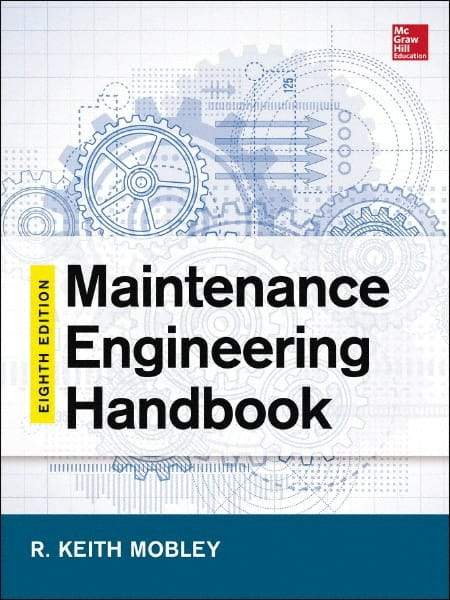 Mc
Graw
Hill
Education

125

EIGHTH EDITION

Maintenance Engineering Handbook

R. KEITH MOBLEY